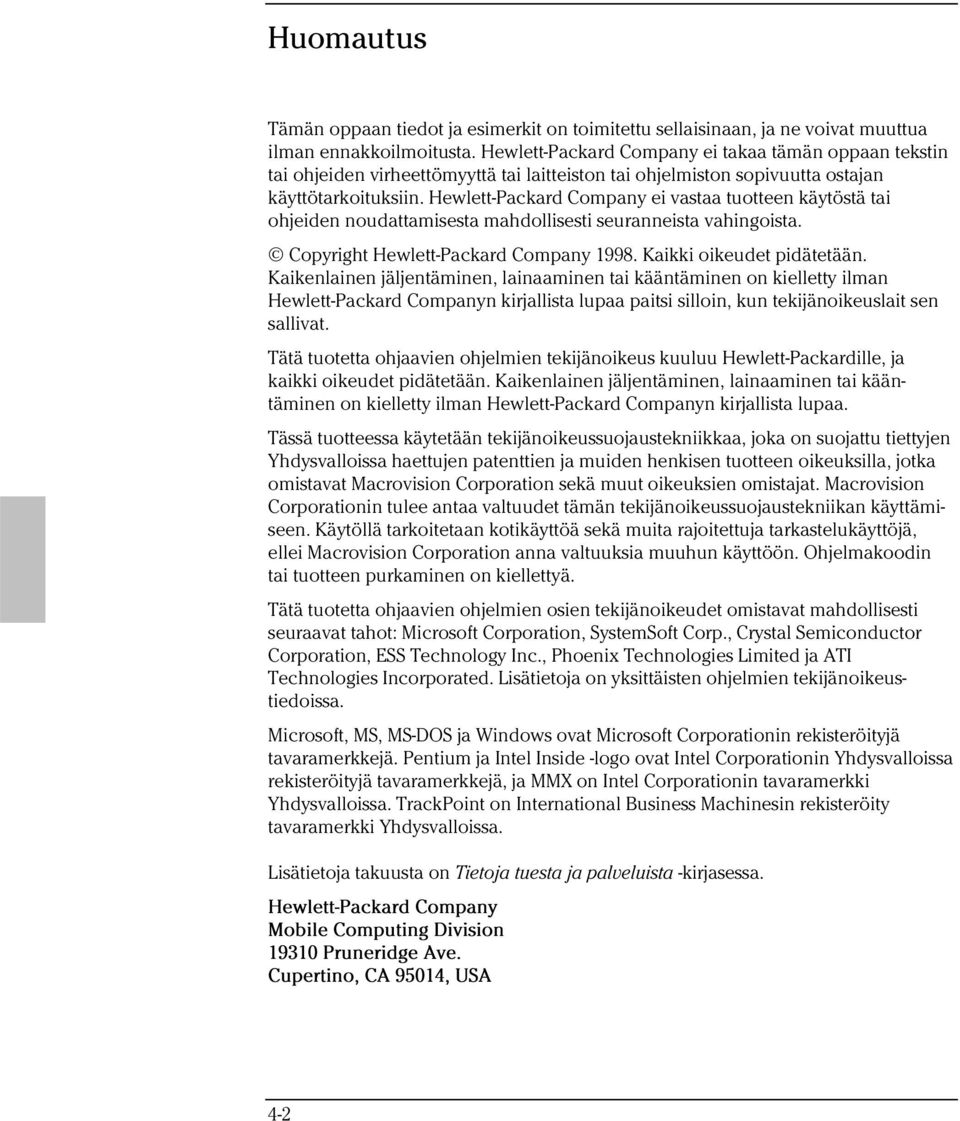 Huomautus

Tämän oppaan tiedot ja esimerkit on toimitettu sellaisinaan, ja ne voivat muuttua ilman ennakkoilmoitusta. Hewlett-Packard Company ei takaa tämän oppaan tekstin tai ohjeiden virheettömyyttä tai laitteiston tai ohjelmiston sopivuutta ostajan käyttötarkoituksiin. Hewlett-Packard Company ei vastaa tuotteen käytöstä tai ohjeiden noudattamisesta mahdollisesti seuranneista vahingoista.

© Copyright Hewlett-Packard Company 1998. Kaikki oikeudet pidätetään. Kaikenlainen jäljentäminen, lainaaminen tai kääntäminen on kielletty ilman Hewlett-Packard Companyn kirjallista lupaa paitsi silloin, kun tekijänoikeuslait sen sallivat.

Tätä tuotetta ohjaavien ohjelmien tekijänoikeus kuuluu Hewlett-Packardille, ja kaikki oikeudet pidätetään. Kaikenlainen jäljentäminen, lainaaminen tai kääntäminen on kielletty ilman Hewlett-Packard Companyn kirjallista lupaa.

Tässä tuotteessa käytetään tekijänoikeussuojaustekniikkaa, joka on suojattu tiettyjen Yhdysvalloissa haettujen patenttien ja muiden henkisen tuotteen oikeuksilla, jotka omistavat Macrovision Corporation sekä muut oikeuksien omistajat. Macrovision Corporationin tulee antaa valtuudet tämän tekijänoikeussuojaustekniikan käyttämiseen. Käytöllä tarkoitetaan kotikäyttöä sekä muita rajoitettuja tarkastelukäyttöjä, ellei Macrovision Corporation anna valtuuksia muuhun käyttöön. Ohjelmakoodin tai tuotteen purkaminen on kiellettyä.

Tätä tuotetta ohjaavien ohjelmien osien tekijänoikeudet omistavat mahdollisesti seuraavat tahot: Microsoft Corporation, SystemSoft Corp., Crystal Semiconductor Corporation, ESS Technology Inc., Phoenix Technologies Limited ja ATI Technologies Incorporated. Lisätietoja on yksittäisten ohjelmien tekijänoikeustiedoissa.

Microsoft, MS, MS-DOS ja Windows ovat Microsoft Corporationin rekisteröityjä tavaramerkkejä. Pentium ja Intel Inside -logo ovat Intel Corporationin Yhdysvalloissa rekisteröityjä tavaramerkkejä, ja MMX on Intel Corporationin tavaramerkki Yhdysvalloissa. TrackPoint on International Business Machinesin rekisteröity tavaramerkki Yhdysvalloissa.

Lisätietoja takuusta on Tietoja tuesta ja palveluista -kirjasessa.

Hewlett-Packard Company
Mobile Computing Division
19310 Pruneridge Ave.
Cupertino, CA 95014, USA

4-2